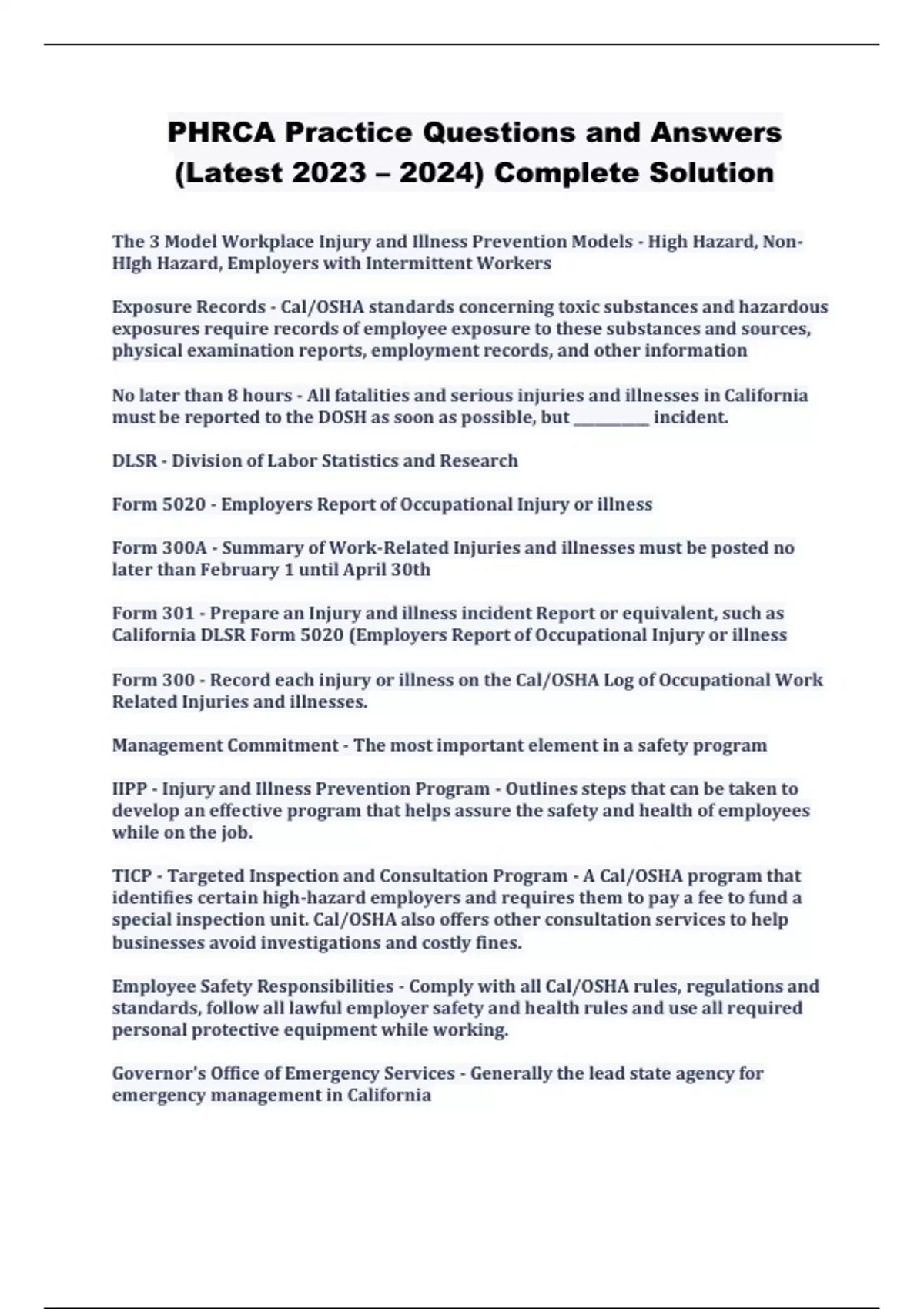 PHRCA Practice Questions and Answers (Latest 2023 – 2024) Complete Solution

The 3 Model Workplace Injury and Illness Prevention Models - High Hazard, Non-HIgh Hazard, Employers with Intermittent Workers

Exposure Records - Cal/OSHA standards concerning toxic substances and hazardous exposures require records of employee exposure to these substances and sources, physical examination reports, employment records, and other information

No later than 8 hours - All fatalities and serious injuries and illnesses in California must be reported to the DOSH as soon as possible, but __________ incident.

DLSR - Division of Labor Statistics and Research

Form 5020 - Employers Report of Occupational Injury or illness

Form 300A - Summary of Work-Related Injuries and illnesses must be posted no later than February 1 until April 30th

Form 301 - Prepare an Injury and illness incident Report or equivalent, such as California DLSR Form 5020 (Employers Report of Occupational Injury or illness

Form 300 - Record each injury or illness on the Cal/OSHA Log of Occupational Work Related Injuries and illnesses.

Management Commitment - The most important element in a safety program

IIPP - Injury and Illness Prevention Program - Outlines steps that can be taken to develop an effective program that helps assure the safety and health of employees while on the job.

TICP - Targeted Inspection and Consultation Program - A Cal/OSHA program that identifies certain high-hazard employers and requires them to pay a fee to fund a special inspection unit. Cal/OSHA also offers other consultation services to help businesses avoid investigations and costly fines.

Employee Safety Responsibilities - Comply with all Cal/OSHA rules, regulations and standards, follow all lawful employer safety and health rules and use all required personal protective equipment while working.

Governor's Office of Emergency Services - Generally the lead state agency for emergency management in California